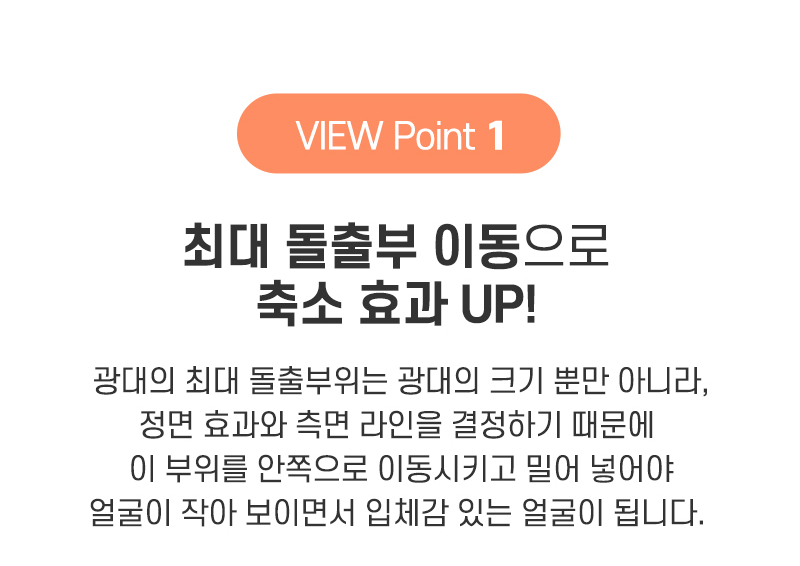 VIEW Point 1

최대 돌출부 이동으로
축소 효과 UP!

광대의 최대 돌출부위는 광대의 크기 뿐만 아니라,
정면 효과와 측면 라인을 결정하기 때문에
이 부위를 안쪽으로 이동시키고 밀어 넣어야
얼굴이 작아 보이면서 입체감 있는 얼굴이 됩니다.